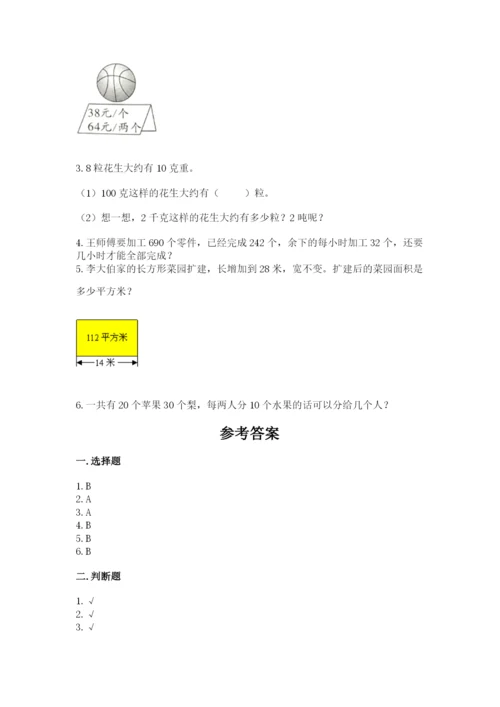 38元/个
64元/两个

3. 8粒花生大约有10克重。

（1）100克这样的花生大约有（　　）粒。

（2）想一想，2千克这样的花生大约有多少粒？2吨呢？

4. 王师傅要加工690个零件，已经完成242个，余下的每小时加工32个，还要几小时才能全部完成？
5. 李大伯家的长方形菜园扩建，长增加到28米，宽不变。扩建后的菜园面积是多少平方米？

112平方米
14米

6. 一共有20个苹果30个梨，每两人分10个水果的话可以分给几个人？

参考答案

一. 选择题

1. B
2. A
3. A
4. B
5. B
6. B

二. 判断题

1. √
2. √
3. √